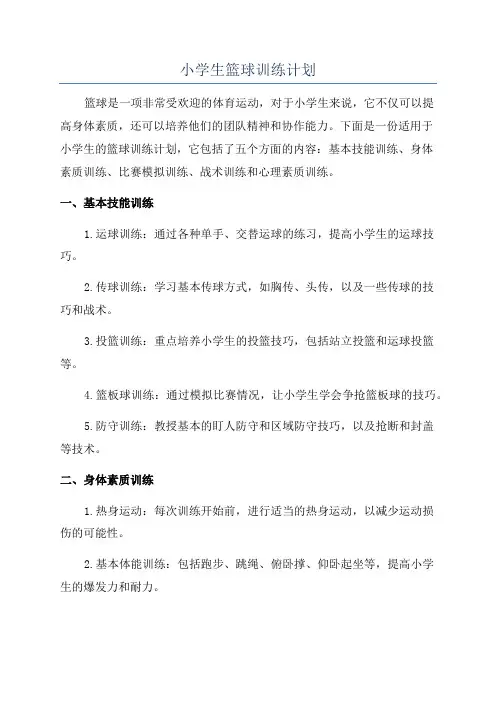 小学生篮球训练计划

篮球是一项非常受欢迎的体育运动，对于小学生来说，它不仅可以提高身体素质，还可以培养他们的团队精神和协作能力。下面是一份适用于小学生的篮球训练计划，它包括了五个方面的内容：基本技能训练、身体素质训练、比赛模拟训练、战术训练和心理素质训练。

一、基本技能训练

1.运球训练：通过各种单手、交替运球的练习，提高小学生的运球技巧。

2.传球训练：学习基本传球方式，如胸传、头传，以及一些传球的技巧和战术。

3.投篮训练：重点培养小学生的投篮技巧，包括站立投篮和运球投篮等。

4.篮板球训练：通过模拟比赛情况，让小学生学会争抢篮板球的技巧。

5.防守训练：教授基本的盯人防守和区域防守技巧，以及抢断和封盖等技术。

二、身体素质训练

1.热身运动：每次训练开始前，进行适当的热身运动，以减少运动损伤的可能性。

2.基本体能训练：包括跑步、跳绳、俯卧撑、仰卧起坐等，提高小学生的爆发力和耐力。